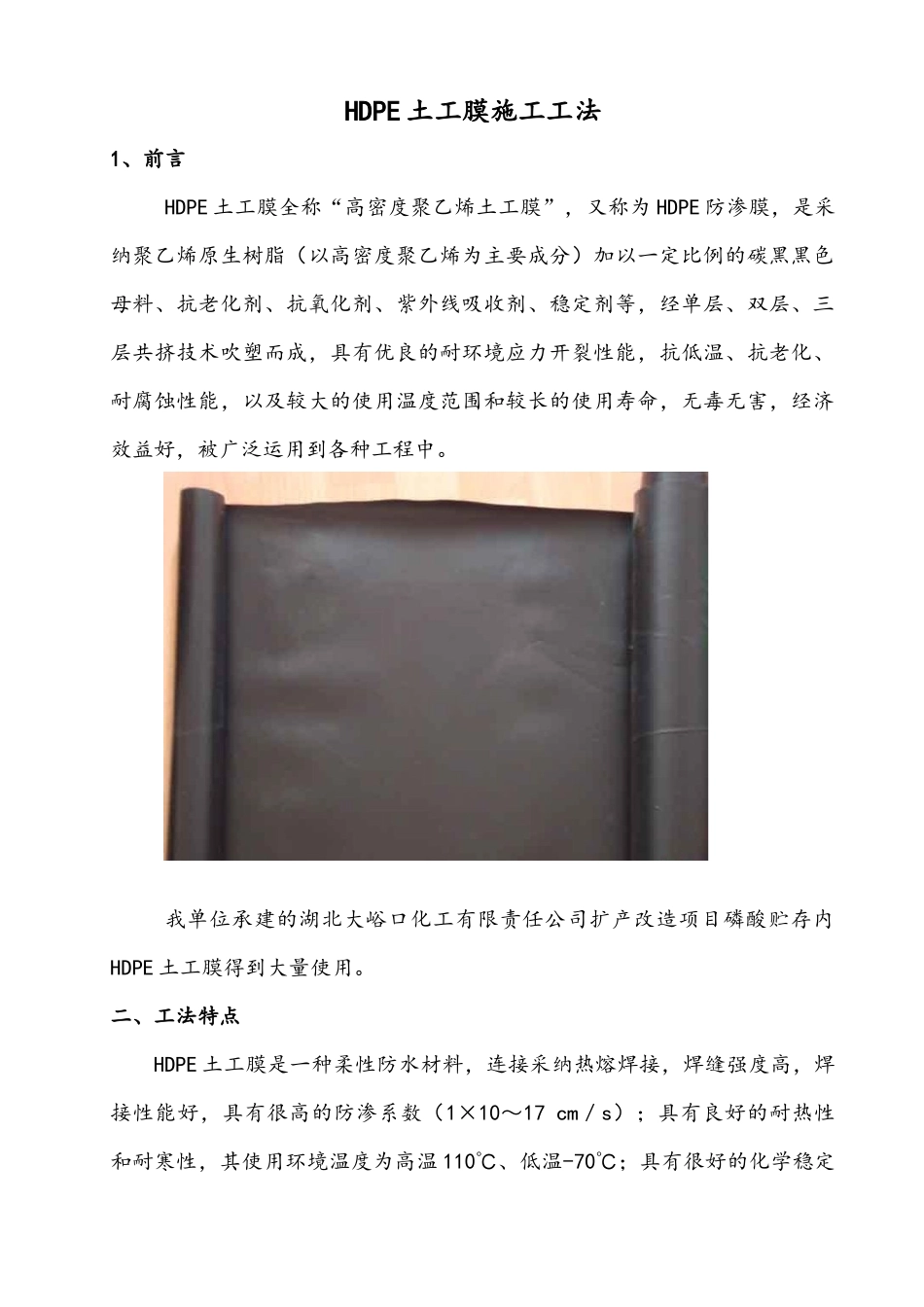 HDPE土工膜施工工法

1、前言

HDPE土工膜全称“高密度聚乙烯土工膜”，又称为HDPE防渗膜，是采纳聚乙烯原生树脂（以高密度聚乙烯为主要成分）加以一定比例的碳黑黑色母料、抗老化剂、抗氧化剂、紫外线吸收剂、稳定剂等，经单层、双层、三层共挤技术吹塑而成，具有优良的耐环境应力开裂性能，抗低温、抗老化、耐腐蚀性能，以及较大的使用温度范围和较长的使用寿命，无毒无害，经济效益好，被广泛运用到各种工程中。

我单位承建的湖北大峪口化工有限责任公司扩产改造项目磷酸贮存内HDPE土工膜得到大量使用。

二、工法特点

HDPE土工膜是一种柔性防水材料，连接采纳热熔焊接，焊缝强度高，焊接性能好，具有很高的防渗系数（1×10～17 cm／s）；具有良好的耐热性和耐寒性，其使用环境温度为高温110℃、低温-70℃；具有很好的化学稳定